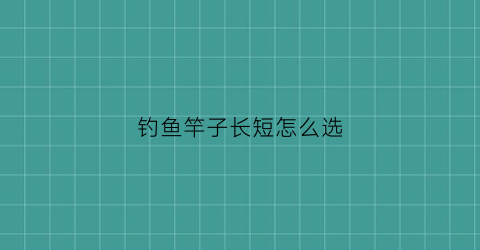 钓鱼竿子长短怎么选